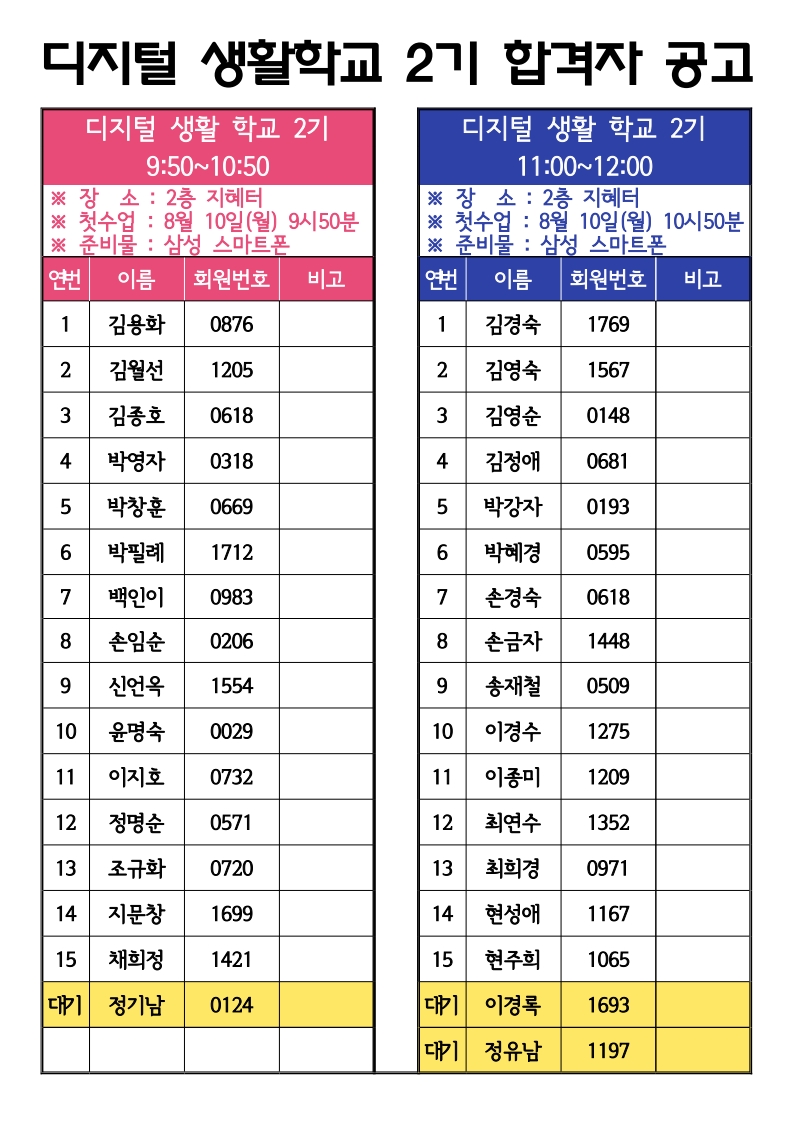 디지털 생활학교 2기 합격자 공고

디지털 생활 학교 2기
9:50~10:50

※ 장 소 : 2층 지혜터
※ 첫수업 : 8월 10일(월) 9시50분
※ 준비물 : 삼성 스마트폰

| 연번 | 이름 | 회원번호 | 비고 |
|---|---|---|---|
| 1 | 김용화 | 0876 | |
| 2 | 김월선 | 1205 | |
| 3 | 김종호 | 0618 | |
| 4 | 박영자 | 0318 | |
| 5 | 박창훈 | 0669 | |
| 6 | 박필례 | 1712 | |
| 7 | 백인이 | 0983 | |
| 8 | 손임순 | 0206 | |
| 9 | 신언옥 | 1554 | |
| 10 | 윤명숙 | 0029 | |
| 11 | 이지호 | 0732 | |
| 12 | 정명순 | 0571 | |
| 13 | 조규화 | 0720 | |
| 14 | 지문창 | 1699 | |
| 15 | 채희정 | 1421 | |
| 대기 | 정기남 | 0124 | |
| | | | |

디지털 생활 학교 2기
11:00~12:00

※ 장 소 : 2층 지혜터
※ 첫수업 : 8월 10일(월) 10시50분
※ 준비물 : 삼성 스마트폰

| 연번 | 이름 | 회원번호 | 비고 |
|---|---|---|---|
| 1 | 김경숙 | 1769 | |
| 2 | 김영숙 | 1567 | |
| 3 | 김영순 | 0148 | |
| 4 | 김정애 | 0681 | |
| 5 | 박강자 | 0193 | |
| 6 | 박혜경 | 0595 | |
| 7 | 손경숙 | 0618 | |
| 8 | 손금자 | 1448 | |
| 9 | 송재철 | 0509 | |
| 10 | 이경수 | 1275 | |
| 11 | 이종미 | 1209 | |
| 12 | 최연수 | 1352 | |
| 13 | 최희경 | 0971 | |
| 14 | 현성애 | 1167 | |
| 15 | 현주희 | 1065 | |
| 대기 | 이경록 | 1693 | |
| 대기 | 정유남 | 1197 | |